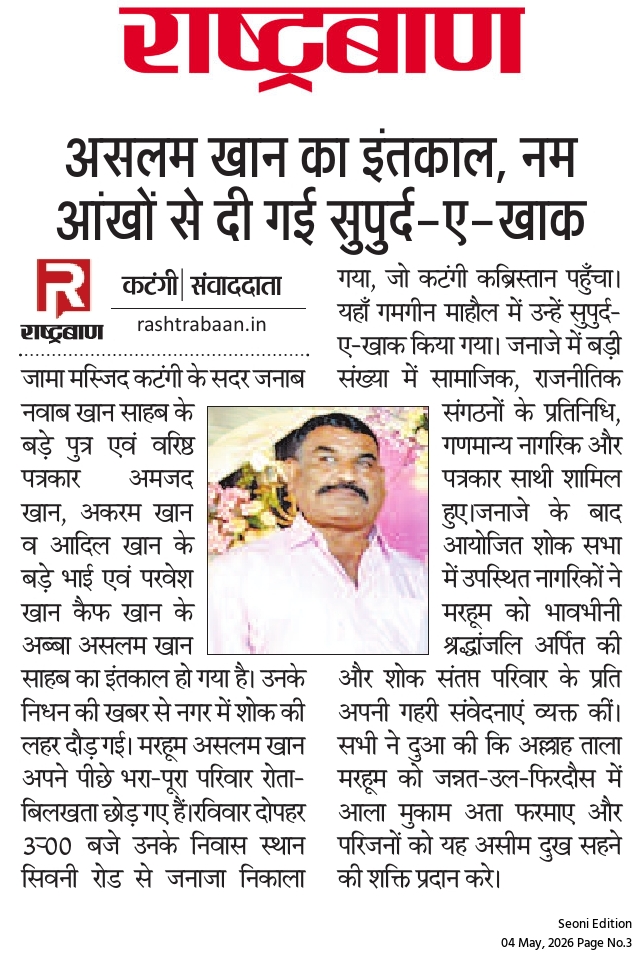 राष्ट्रबाण

असलम खान का इंतकाल, नम आंखों से दी गई सुपुर्द-ए-खाक

R
राष्ट्रबाण

कटंगी | संवाददाता
rashtrabaan.in

जामा मस्जिद कटंगी के सदर जनाब नवाब खान साहब के बड़े पुत्र एवं वरिष्ठ पत्रकार अमजद खान, अकरम खान व आदिल खान के बड़े भाई एवं परवेश खान कैफ खान के अब्बा असलम खान साहब का इंतकाल हो गया है। उनके निधन की खबर से नगर में शोक की लहर दौड़ गई। मरहूम असलम खान अपने पीछे भरा-पूरा परिवार रोता-बिलखता छोड़ गए हैं।रविवार दोपहर 3:00 बजे उनके निवास स्थान सिवनी रोड से जनाजा निकाला गया, जो कटंगी कब्रिस्तान पहुँचा। यहाँ गमगीन माहौल में उन्हें सुपुर्द-ए-खाक किया गया। जनाजे में बड़ी संख्या में सामाजिक, राजनीतिक संगठनों के प्रतिनिधि, गणमान्य नागरिक और पत्रकार साथी शामिल हुए।जनाजे के बाद आयोजित शोक सभा में उपस्थित नागरिकों ने मरहूम को भावभीनी श्रद्धांजलि अर्पित की और शोक संतप्त परिवार के प्रति अपनी गहरी संवेदनाएं व्यक्त कीं। सभी ने दुआ की कि अल्लाह ताला मरहूम को जन्नत-उल-फिरदौस में आला मुकाम अता फरमाए और परिजनों को यह असीम दुख सहने की शक्ति प्रदान करे।

Seoni Edition
04 May, 2026 Page No.3